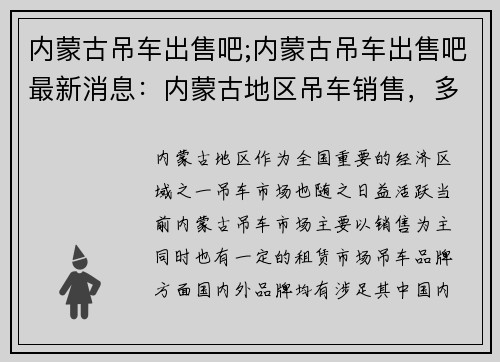 内蒙古吊车出售吧;内蒙古吊车出售吧最新消息：内蒙古地区吊车销售，多

内蒙古地区作为全国重要的经济区域之一吊车市场也随之日益活跃当前内蒙古吊车市场主要以销售为主同时也有一定的租赁市场吊车品牌方面国内外品牌均有涉足其中国内